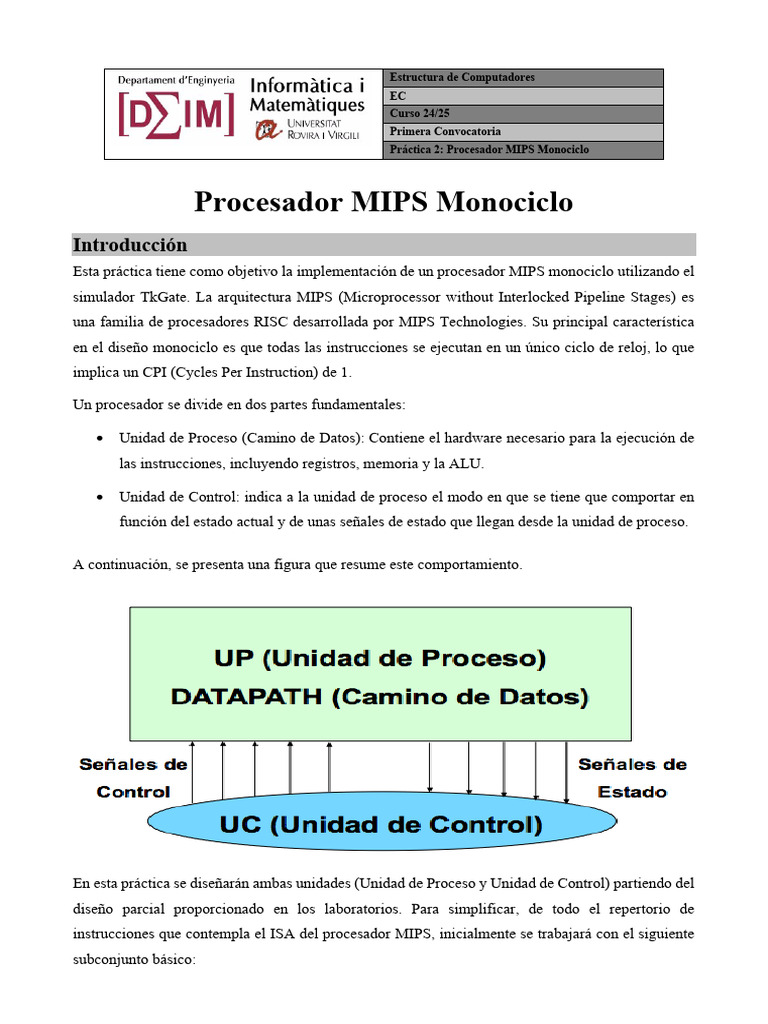 Departament d'Enginyeria
[D∑IM]
Informàtica i Matemàtiques
UNIVERSITAT ROVIRA I VIRGILI

| Estructura de Computadores |
|---|
| EC |
| Curso 24/25 |
| Primera Convocatoria |
| Práctica 2: Procesador MIPS Monociclo |

Procesador MIPS Monociclo

Introducción

Esta práctica tiene como objetivo la implementación de un procesador MIPS monociclo utilizando el simulador TkGate. La arquitectura MIPS (Microprocessor without Interlocked Pipeline Stages) es una familia de procesadores RISC desarrollada por MIPS Technologies. Su principal característica en el diseño monociclo es que todas las instrucciones se ejecutan en un único ciclo de reloj, lo que implica un CPI (Cycles Per Instruction) de 1.

Un procesador se divide en dos partes fundamentales:

• Unidad de Proceso (Camino de Datos): Contiene el hardware necesario para la ejecución de las instrucciones, incluyendo registros, memoria y la ALU.

• Unidad de Control: indica a la unidad de proceso el modo en que se tiene que comportar en función del estado actual y de unas señales de estado que llegan desde la unidad de proceso.

A continuación, se presenta una figura que resume este comportamiento.

UP (Unidad de Proceso)
DATAPATH (Camino de Datos)

Señales de Control

Señales de Estado

UC (Unidad de Control)

En esta práctica se diseñarán ambas unidades (Unidad de Proceso y Unidad de Control) partiendo del diseño parcial proporcionado en los laboratorios. Para simplificar, de todo el repertorio de instrucciones que contempla el ISA del procesador MIPS, inicialmente se trabajará con el siguiente subconjunto básico: